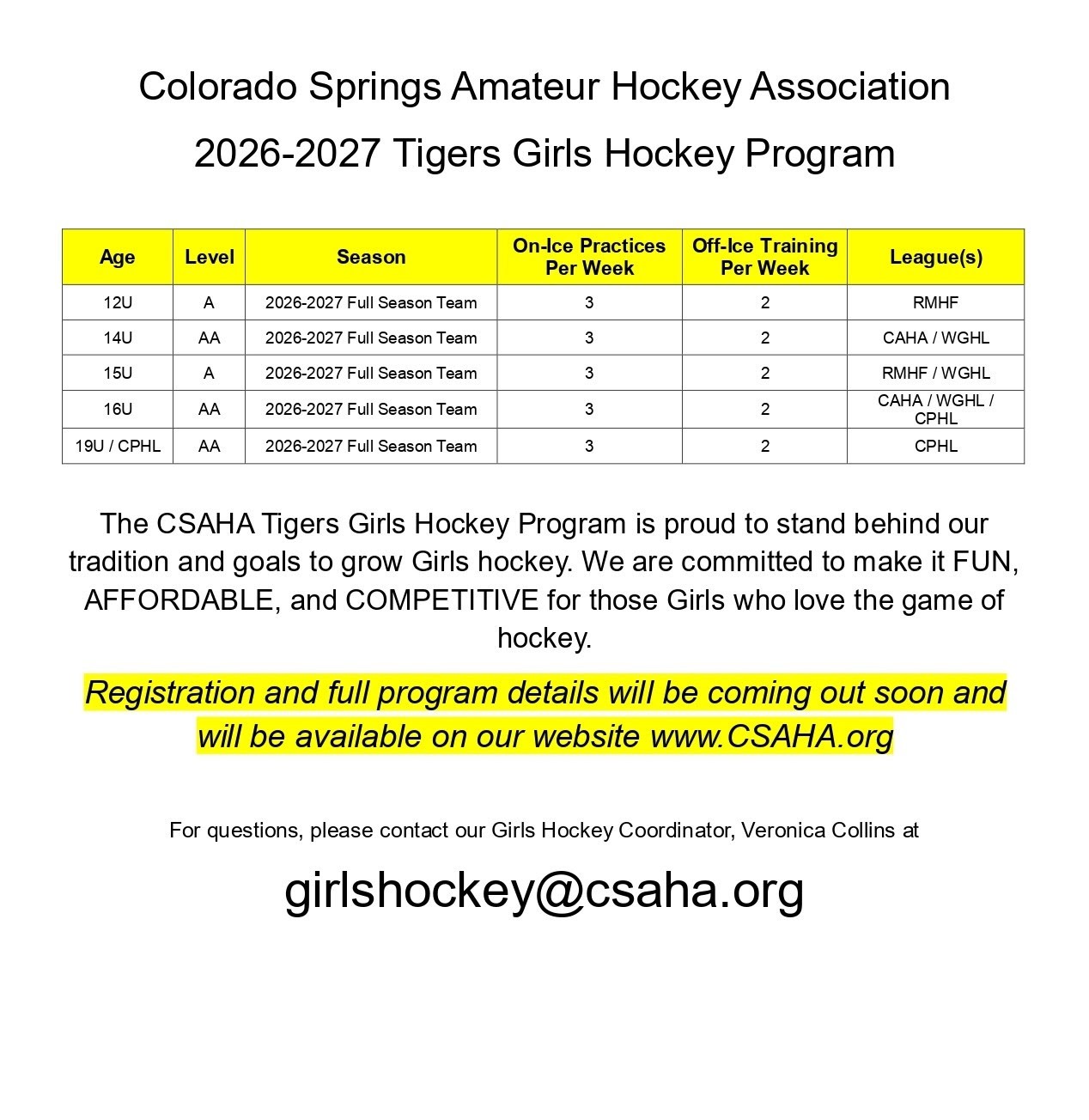 Colorado Springs Amateur Hockey Association

2026-2027 Tigers Girls Hockey Program

| Age | Level | Season | On-Ice Practices Per Week | Off-Ice Training Per Week | League(s) |
|---|---|---|---|---|---|
| 12U | A | 2026-2027 Full Season Team | 3 | 2 | RMHF |
| 14U | AA | 2026-2027 Full Season Team | 3 | 2 | CAHA / WGHL |
| 15U | A | 2026-2027 Full Season Team | 3 | 2 | RMHF / WGHL |
| 16U | AA | 2026-2027 Full Season Team | 3 | 2 | CAHA / WGHL / CPHL |
| 19U / CPHL | AA | 2026-2027 Full Season Team | 3 | 2 | CPHL |

The CSAHA Tigers Girls Hockey Program is proud to stand behind our tradition and goals to grow Girls hockey. We are committed to make it FUN, AFFORDABLE, and COMPETITIVE for those Girls who love the game of hockey.

Registration and full program details will be coming out soon and will be available on our website www.CSAHA.org

For questions, please contact our Girls Hockey Coordinator, Veronica Collins at

girlshockey@csaha.org